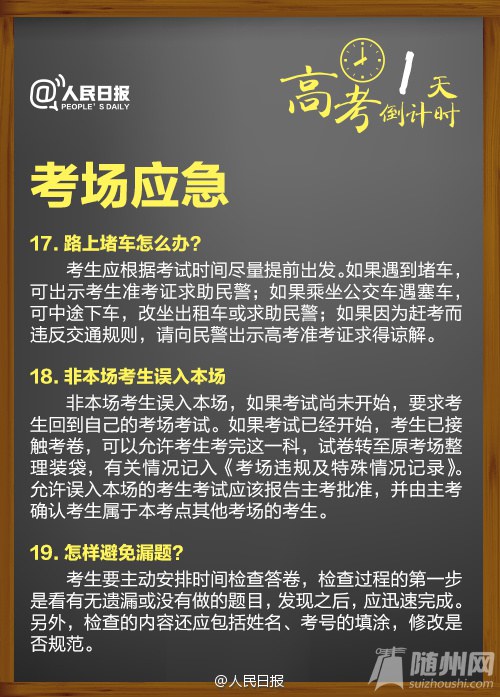 @人民日报 PEOPLE'S DAILY

高考 1 天 倒计时

考场应急

17. 路上堵车怎么办？

考生应根据考试时间尽量提前出发。如果遇到堵车，可出示考生准考证求助民警；如果乘坐公交车遇塞车，可中途下车，改坐出租车或求助民警；如果因为赶考而违反交通规则，请向民警出示高考准考证求得谅解。

18. 非本场考生误入本场

非本场考生误入本场，如果考试尚未开始，要求考生回到自己的考场考试。如果考试已经开始，考生已接触考卷，可以允许考生考完这一科，试卷转至原考场整理装袋，有关情况记入《考场违规及特殊情况记录》。允许误入本场的考生考试应该报告主考批准，并由主考确认考生属于本考点其他考场的考生。

19. 怎样避免漏题？

考生要主动安排时间检查答卷，检查过程的第一步是看有无遗漏或没有做的题目，发现之后，应迅速完成。另外，检查的内容还应包括姓名、考号的填涂，修改是否规范。

@人民日报

随州网 suizhoushi.com